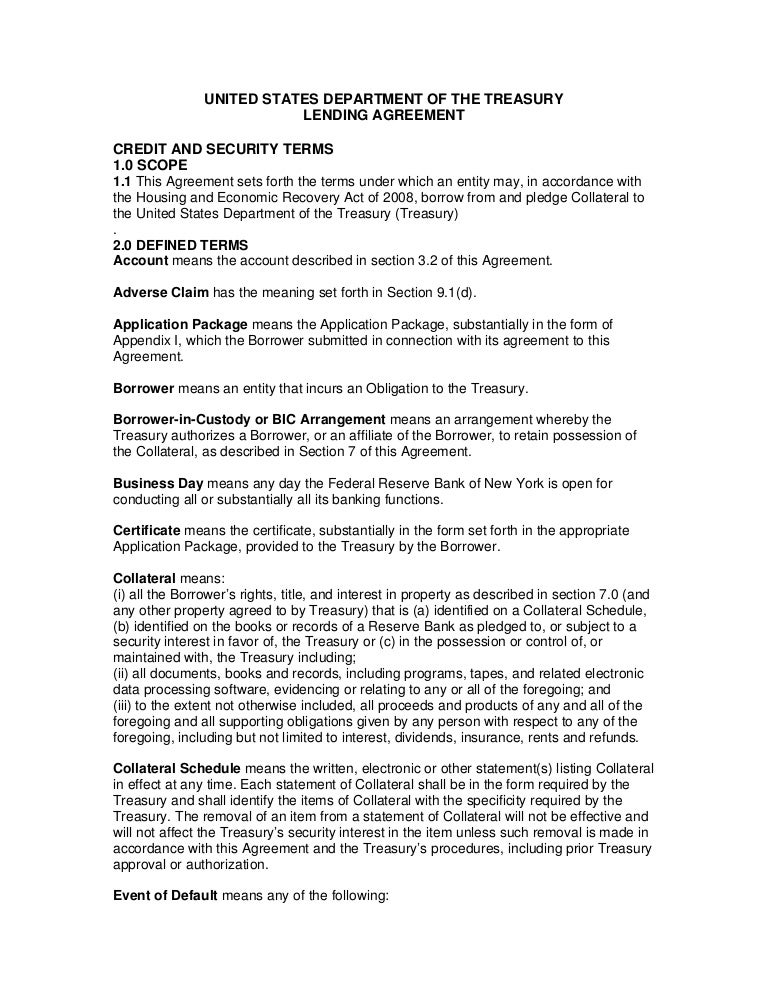 UNITED STATES DEPARTMENT OF THE TREASURY
LENDING AGREEMENT

CREDIT AND SECURITY TERMS
1.0 SCOPE
1.1 This Agreement sets forth the terms under which an entity may, in accordance with the Housing and Economic Recovery Act of 2008, borrow from and pledge Collateral to the United States Department of the Treasury (Treasury)
.
2.0 DEFINED TERMS
Account means the account described in section 3.2 of this Agreement.

Adverse Claim has the meaning set forth in Section 9.1(d).

Application Package means the Application Package, substantially in the form of Appendix I, which the Borrower submitted in connection with its agreement to this Agreement.

Borrower means an entity that incurs an Obligation to the Treasury.

Borrower-in-Custody or BIC Arrangement means an arrangement whereby the Treasury authorizes a Borrower, or an affiliate of the Borrower, to retain possession of the Collateral, as described in Section 7 of this Agreement.

Business Day means any day the Federal Reserve Bank of New York is open for conducting all or substantially all its banking functions.

Certificate means the certificate, substantially in the form set forth in the appropriate Application Package, provided to the Treasury by the Borrower.

Collateral means:
(i) all the Borrower's rights, title, and interest in property as described in section 7.0 (and any other property agreed to by Treasury) that is (a) identified on a Collateral Schedule, (b) identified on the books or records of a Reserve Bank as pledged to, or subject to a security interest in favor of, the Treasury or (c) in the possession or control of, or maintained with, the Treasury including;
(ii) all documents, books and records, including programs, tapes, and related electronic data processing software, evidencing or relating to any or all of the foregoing; and
(iii) to the extent not otherwise included, all proceeds and products of any and all of the foregoing and all supporting obligations given by any person with respect to any of the foregoing, including but not limited to interest, dividends, insurance, rents and refunds.

Collateral Schedule means the written, electronic or other statement(s) listing Collateral in effect at any time. Each statement of Collateral shall be in the form required by the Treasury and shall identify the items of Collateral with the specificity required by the Treasury. The removal of an item from a statement of Collateral will not be effective and will not affect the Treasury's security interest in the item unless such removal is made in accordance with this Agreement and the Treasury's procedures, including prior Treasury approval or authorization.

Event of Default means any of the following: